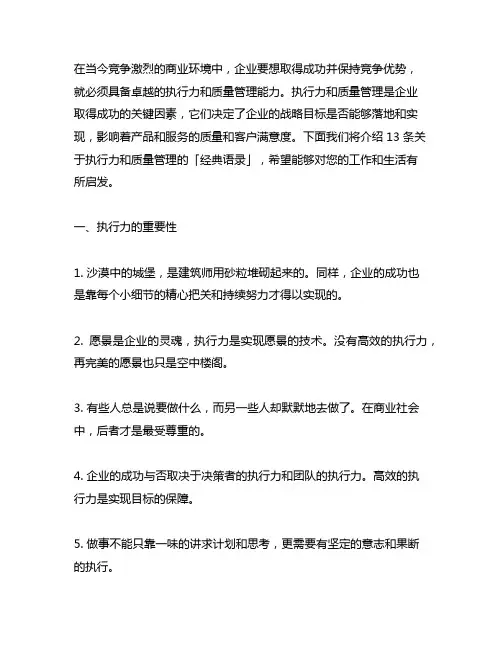 在当今竞争激烈的商业环境中，企业要想取得成功并保持竞争优势，就必须具备卓越的执行力和质量管理能力。执行力和质量管理是企业取得成功的关键因素，它们决定了企业的战略目标是否能够落地和实现，影响着产品和服务的质量和客户满意度。下面我们将介绍 13 条关于执行力和质量管理的「经典语录」，希望能够对您的工作和生活有所启发。

一、执行力的重要性

1. 沙漠中的城堡，是建筑师用砂粒堆砌起来的。同样，企业的成功也是靠每个小细节的精心把关和持续努力才得以实现的。

2. 愿景是企业的灵魂，执行力是实现愿景的技术。没有高效的执行力，再完美的愿景也只是空中楼阁。

3. 有些人总是说要做什么，而另一些人却默默地去做了。在商业社会中，后者才是最受尊重的。

4. 企业的成功与否取决于决策者的执行力和团队的执行力。高效的执行力是实现目标的保障。

5. 做事不能只靠一味的讲求计划和思考，更需要有坚定的意志和果断的执行。